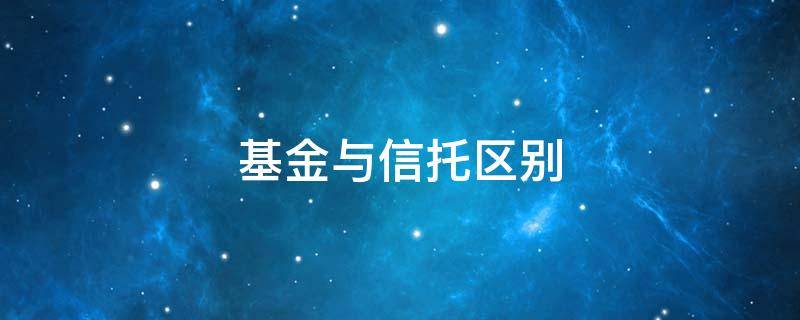 基金与信托区别